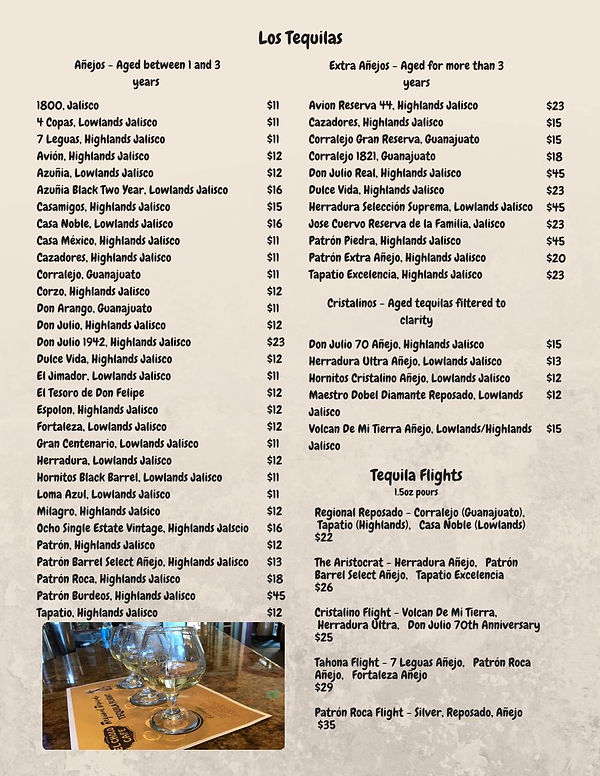 Los Tequilas

Añejos - Aged between 1 and 3 years

1800, Jalisco $11
4 Copas, Lowlands Jalisco $11
7 Leguas, Highlands Jalisco $11
Avión, Highlands Jalisco $12
Azuñia, Lowlands Jalisco $12
Azuñia Black Two Year, Lowlands Jalisco $16
Casamigos, Highlands Jalisco $15
Casa Noble, Lowlands Jalisco $16
Casa México, Highlands Jalisco $11
Cazadores, Highlands Jalisco $11
Corralejo, Guanajuato $11
Corzo, Highlands Jalisco $12
Don Arango, Guanajuato $11
Don Julio, Highlands Jalisco $12
Don Julio 1942, Highlands Jalisco $23
Dulce Vida, Highlands Jalisco $12
El Jimador, Lowlands Jalisco $11
El Tesoro de Don Felipe $12
Espolon, Highlands Jalisco $12
Fortaleza, Lowlands Jalisco $12
Gran Centenario, Lowlands Jalisco $11
Herradura, Lowlands Jalisco $12
Hornitos Black Barrel, Lowlands Jalisco $11
Loma Azul, Lowlands Jalisco $11
Milagro, Highlands Jalsico $12
Ocho Single Estate Vintage, Highlands Jalscio $16
Patrón, Highlands Jalisco $12
Patrón Barrel Select Añejo, Highlands Jalisco $13
Patrón Roca, Highlands Jalisco $18
Patrón Burdeos, Highlands Jalisco $45
Tapatio, Highlands Jalisco $12

Extra Añejos - Aged for more than 3 years

Avion Reserva 44, Highlands Jalisco $23
Cazadores, Highlands Jalisco $15
Corralejo Gran Reserva, Guanajuato $15
Corralejo 1821, Guanajuato $18
Don Julio Real, Highlands Jalisco $45
Dulce Vida, Highlands Jalisco $23
Herradura Selección Suprema, Lowlands Jalisco $45
Jose Cuervo Reserva de la Familia, Jalisco $23
Patrón Piedra, Highlands Jalisco $45
Patrón Extra Añejo, Highlands Jalisco $20
Tapatio Excelencia, Highlands Jalisco $23

Cristalinos - Aged tequilas filtered to clarity

Don Julio 70 Añejo, Highlands Jalisco $15
Herradura Ultra Añejo, Lowlands Jalisco $13
Hornitos Cristalino Añejo, Lowlands Jalisco $12
Maestro Dobel Diamante Reposado, Lowlands Jalisco $12
Volcan De Mi Tierra Añejo, Lowlands/Highlands Jalisco $15

Tequila Flights
1.5oz pours

Regional Reposado - Corralejo (Guanajuato), Tapatio (Highlands), Casa Noble (Lowlands)
$22

The Aristocrat - Herradura Añejo, Patrón Barrel Select Añejo, Tapatio Excelencia
$26

Cristalino Flight - Volcan De Mi Tierra, Herradura Ultra, Don Julio 70th Anniversary
$25

Tahona Flight - 7 Leguas Añejo, Patrón Roca Añejo, Fortaleza Añejo
$29

Patrón Roca Flight - Silver, Reposado, Añejo
$35